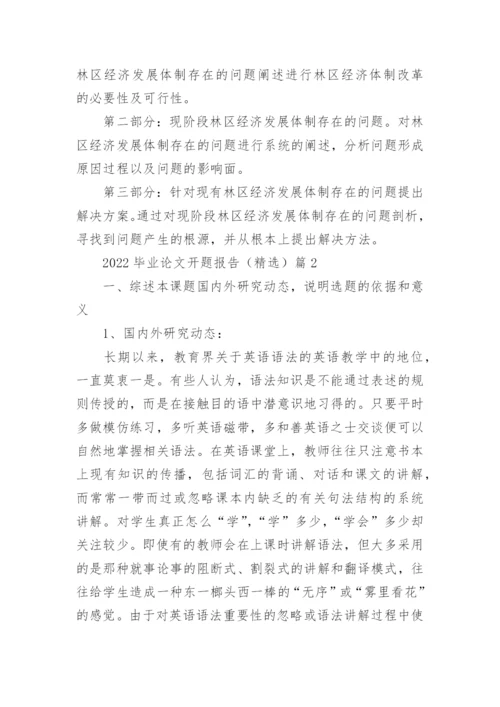 林区经济发展体制存在的问题阐述进行林区经济体制改革的必要性及可行性。

第二部分：现阶段林区经济发展体制存在的问题。对林区经济发展体制存在的问题进行系统的阐述，分析问题形成原因过程以及问题的影响面。

第三部分：针对现有林区经济发展体制存在的问题提出解决方案。通过对现阶段林区经济发展体制存在的问题剖析，寻找到问题产生的根源，并从根本上提出解决方法。

2022 毕业论文开题报告（精选）篇 2

一、综述本课题国内外研究动态，说明选题的依据和意义

1、国内外研究动态：

长期以来，教育界关于英语语法的英语教学中的地位，一直莫衷一是。有些人认为，语法知识是不能通过表述的规则传授的，而是在接触目的语中潜意识地习得的。只要平时多做模仿练习，多听英语磁带，多和善英语之士交谈便可以自然地掌握相关语法。在英语课堂上，教师往往只注意书本上现有知识的传播，包括词汇的背诵、对话和课文的讲解，而常常一带而过或忽略课本内缺乏的有关句法结构的系统讲解。对学生真正怎么“学”，“学”多少，“学会”多少却关注较少。即使有的教师会在上课时讲解语法，但大多采用的是那种就事论事的阻断式、割裂式的讲解和翻译模式，往往给学生造成一种东一榔头西一棒的“无序”或“雾里看花”的感觉。由于对英语语法重要性的忽略或语法讲解过程中使